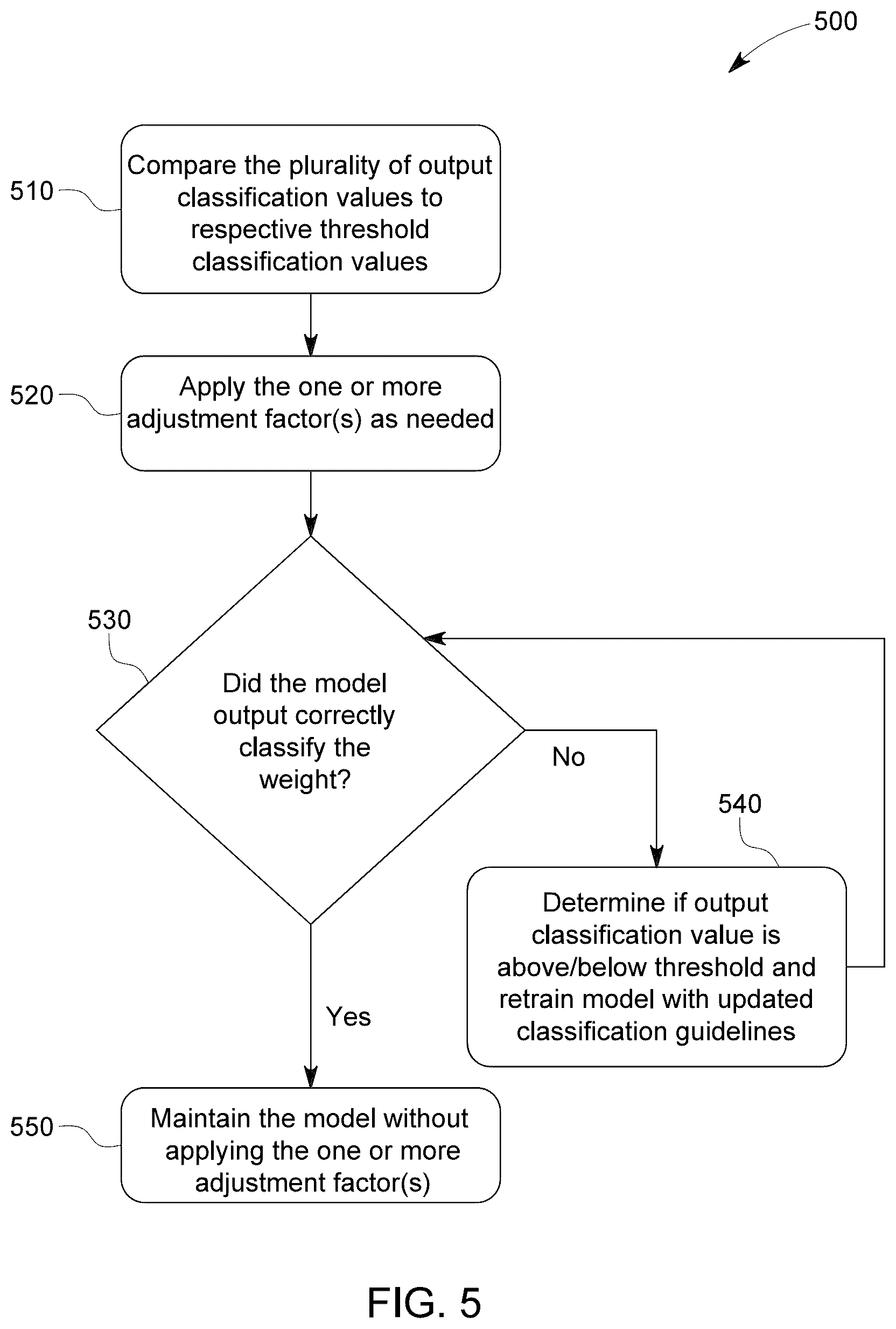 500

510 Compare the plurality of output classification values to respective threshold classification values

520 Apply the one or more adjustment factor(s) as needed

530 Did the model output correctly classify the weight?

No

540 Determine if output classification value is above/below threshold and retrain model with updated classification guidelines

Yes

550 Maintain the model without applying the one or more adjustment factor(s)

FIG. 5